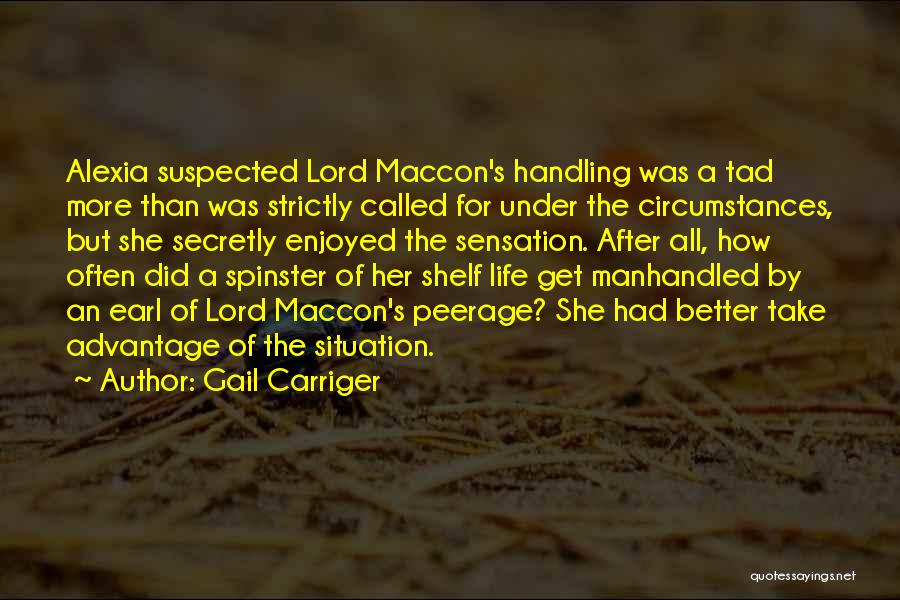 Alexia suspected Lord Maccon's handling was a tad more than was strictly called for under the circumstances, but she secretly enjoyed the sensation. After all, how often did a spinster of her shelf life get manhandled by an earl of Lord Maccon's peerage? She had better take advantage of the situation.

~ Author: Gail Carriger

quotessayings.net